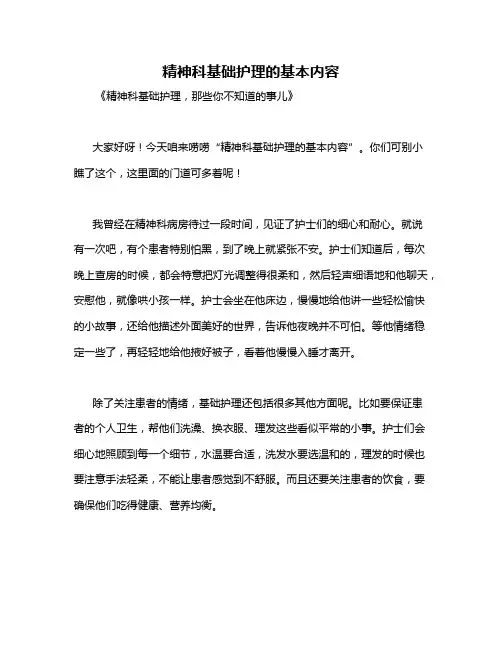 精神科基础护理的基本内容

《精神科基础护理，那些你不知道的事儿》

大家好呀！今天咱来唠唠“精神科基础护理的基本内容”。你们可别小瞧了这个，这里面的门道可多着呢！

我曾经在精神科病房待过一段时间，见证了护士们的细心和耐心。就说有一次吧，有个患者特别怕黑，到了晚上就紧张不安。护士们知道后，每次晚上查房的时候，都会特意把灯光调整得很柔和，然后轻声细语地和他聊天，安慰他，就像哄小孩一样。护士会坐在他床边，慢慢地给他讲一些轻松愉快的小故事，还给他描述外面美好的世界，告诉他夜晚并不可怕。等他情绪稳定一些了，再轻轻地给他掖好被子，看着他慢慢入睡才离开。

除了关注患者的情绪，基础护理还包括很多其他方面呢。比如要保证患者的个人卫生，帮他们洗澡、换衣服、理发这些看似平常的小事。护士们会细心地照顾到每一个细节，水温要合适，洗发水要选温和的，理发的时候也要注意手法轻柔，不能让患者感觉到不舒服。而且还要关注患者的饮食，要确保他们吃得健康、营养均衡。